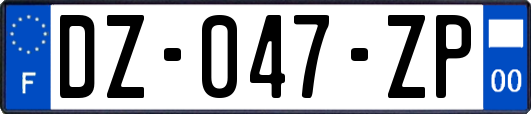 F

DZ-047-ZP

00